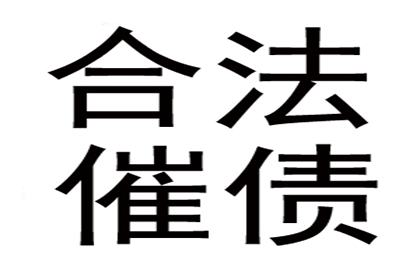 合法
催债